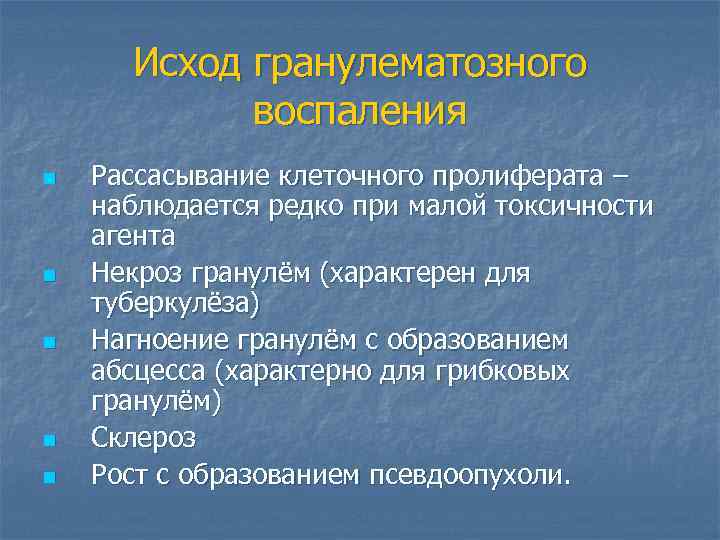 Исход гранулематозного воспаления

Рассасывание клеточного пролиферата – наблюдается редко при малой токсичности агента

Некроз гранулём (характерен для туберкулёза)

Нагноение гранулём с образованием абсцесса (характерно для грибковых гранулём)

Склероз

Рост с образованием псевдоопухоли.